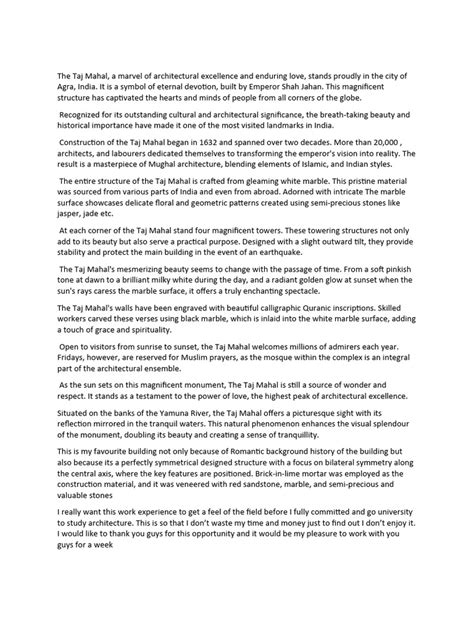 The Taj Mahal, a marvel of architectural excellence and enduring love, stands proudly in the city of Agra, India. It is a symbol of eternal devotion, built by Emperor Shah Jahan. This magnificent structure has captivated the hearts and minds of people from all corners of the globe.

Recognized for its outstanding cultural and architectural significance, the breath-taking beauty and historical importance have made it one of the most visited landmarks in India.

Construction of the Taj Mahal began in 1632 and spanned over two decades. More than 20,000 , architects, and labourers dedicated themselves to transforming the emperor's vision into reality. The result is a masterpiece of Mughal architecture, blending elements of Islamic, and Indian styles.

The entire structure of the Taj Mahal is crafted from gleaming white marble. This pristine material was sourced from various parts of India and even from abroad. Adorned with intricate The marble surface showcases delicate floral and geometric patterns created using semi-precious stones like jasper, jade etc.

At each corner of the Taj Mahal stand four magnificent towers. These towering structures not only add to its beauty but also serve a practical purpose. Designed with a slight outward tilt, they provide stability and protect the main building in the event of an earthquake.

The Taj Mahal's mesmerizing beauty seems to change with the passage of time. From a soft pinkish tone at dawn to a brilliant milky white during the day, and a radiant golden glow at sunset when the sun's rays caress the marble surface, it offers a truly enchanting spectacle.

The Taj Mahal's walls have been engraved with beautiful calligraphic Quranic inscriptions. Skilled workers carved these verses using black marble, which is inlaid into the white marble surface, adding a touch of grace and spirituality.

Open to visitors from sunrise to sunset, the Taj Mahal welcomes millions of admirers each year. Fridays, however, are reserved for Muslim prayers, as the mosque within the complex is an integral part of the architectural ensemble.

As the sun sets on this magnificent monument, The Taj Mahal is still a source of wonder and respect. It stands as a testament to the power of love, the highest peak of architectural excellence.

Situated on the banks of the Yamuna River, the Taj Mahal offers a picturesque sight with its reflection mirrored in the tranquil waters. This natural phenomenon enhances the visual splendour of the monument, doubling its beauty and creating a sense of tranquillity.

This is my favourite building not only because of Romantic background history of the building but also because its a perfectly symmetrical designed structure with a focus on bilateral symmetry along the central axis, where the key features are positioned. Brick-in-lime mortar was employed as the construction material, and it was veneered with red sandstone, marble, and semi-precious and valuable stones

I really want this work experience to get a feel of the field before I fully committed and go university to study architecture. This is so that I don't waste my time and money just to find out I don't enjoy it. I would like to thank you guys for this opportunity and it would be my pleasure to work with you guys for a week